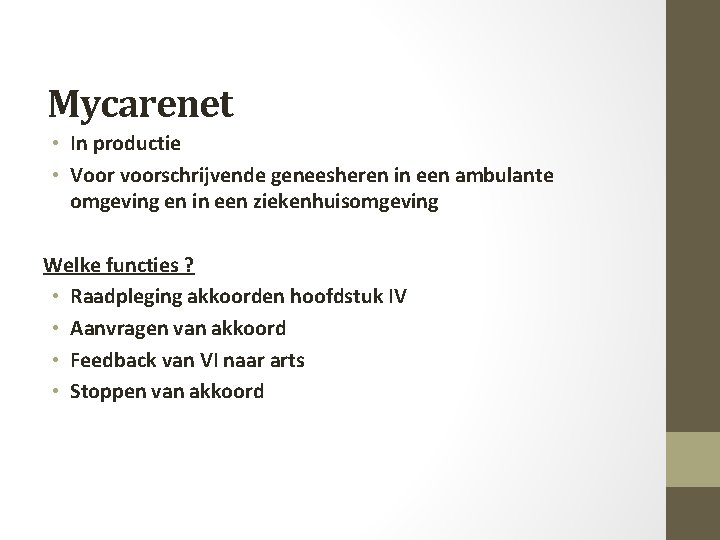 Mycarenet

• In productie
• Voor voorschrijvende geneesheren in een ambulante omgeving en in een ziekenhuisomgeving

Welke functies ?

• Raadpleging akkoorden hoofdstuk IV
• Aanvragen van akkoord
• Feedback van VI naar arts
• Stoppen van akkoord